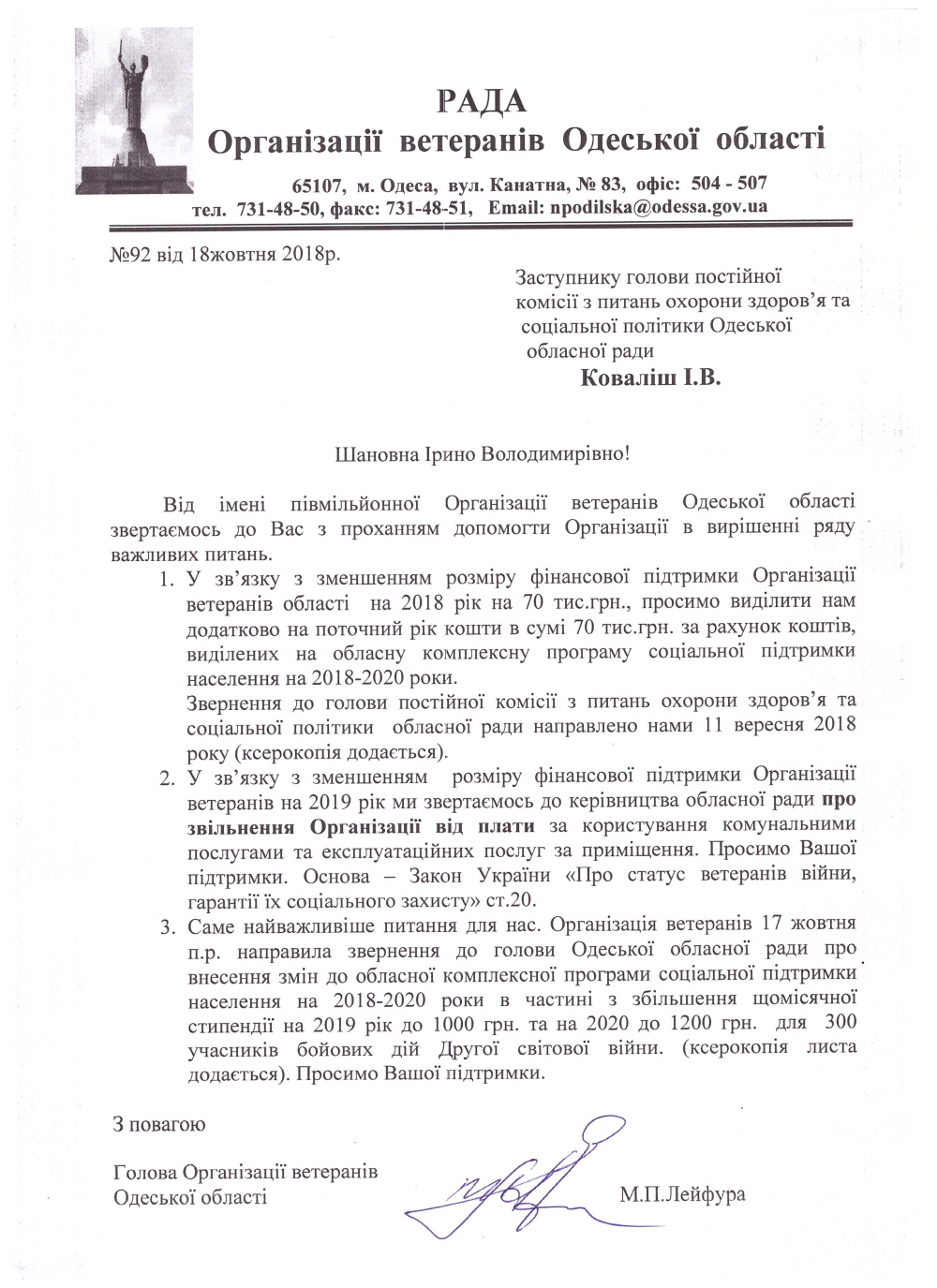 РАДА
Організації ветеранів Одеської області

65107, м. Одеса, вул. Канатна, № 83, офіс: 504 - 507
тел. 731-48-50, факс: 731-48-51, Email: npodilska@odessa.gov.ua

№92 від 18жовтня 2018р.

Заступнику голови постійної комісії з питань охорони здоров'я та соціальної політики Одеської обласної ради
Коваліш І.В.

Шановна Ірино Володимирівно!

Від імені півмільйонної Організації ветеранів Одеської області звертаємось до Вас з проханням допомогти Організації в вирішенні ряду важливих питань.

1. У зв'язку з зменшенням розміру фінансової підтримки Організації ветеранів області на 2018 рік на 70 тис.грн., просимо виділити нам додатково на поточний рік кошти в сумі 70 тис.грн. за рахунок коштів, виділених на обласну комплексну програму соціальної підтримки населення на 2018-2020 роки.
Звернення до голови постійної комісії з питань охорони здоров'я та соціальної політики обласної ради направлено нами 11 вересня 2018 року (ксерокопія додається).
2. У зв'язку з зменшенням розміру фінансової підтримки Організації ветеранів на 2019 рік ми звертаємось до керівництва обласної ради про звільнення Організації від плати за користування комунальними послугами та експлуатаційних послуг за приміщення. Просимо Вашої підтримки. Основа – Закон України «Про статус ветеранів війни, гарантії їх соціального захисту» ст.20.
3. Саме найважливіше питання для нас. Організація ветеранів 17 жовтня п.р. направила звернення до голови Одеської обласної ради про внесення змін до обласної комплексної програми соціальної підтримки населення на 2018-2020 роки в частині з збільшення щомісячної стипендії на 2019 рік до 1000 грн. та на 2020 до 1200 грн. для 300 учасників бойових дій Другої світової війни. (ксерокопія листа додається). Просимо Вашої підтримки.

З повагою

Голова Організації ветеранів
Одеської області М.П.Лейфура